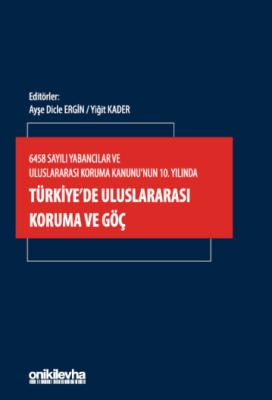 Editörler:
Ayşe Dicle ERGİN / Yiğit KADER

6458 SAYILI YABANCILAR VE ULUSLARARASI KORUMA KANUNU'NUN 10. YILINDA

TÜRKİYE'DE ULUSLARARASI KORUMA VE GÖÇ

onikilevha